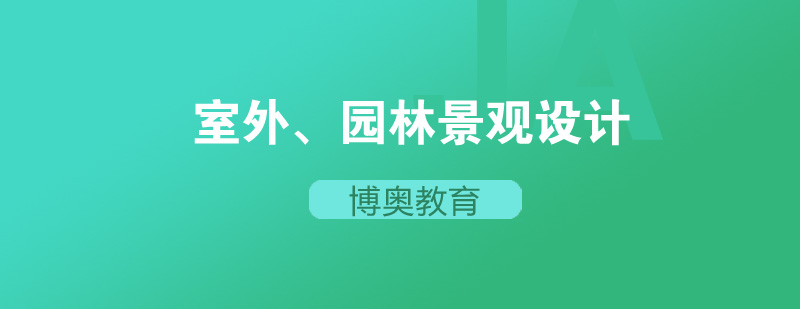 室外、园林景观设计

博奥教育